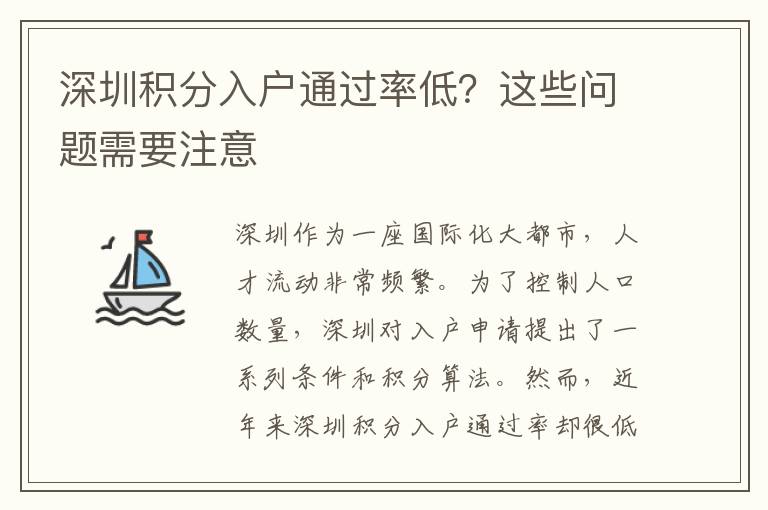 深圳积分入户通过率低？这些问题需要注意

深圳作为一座国际化大都市，人才流动非常频繁。为了控制人口数量，深圳对入户申请提出了一系列条件和积分算法。然而，近年来深圳积分入户通过率却很低